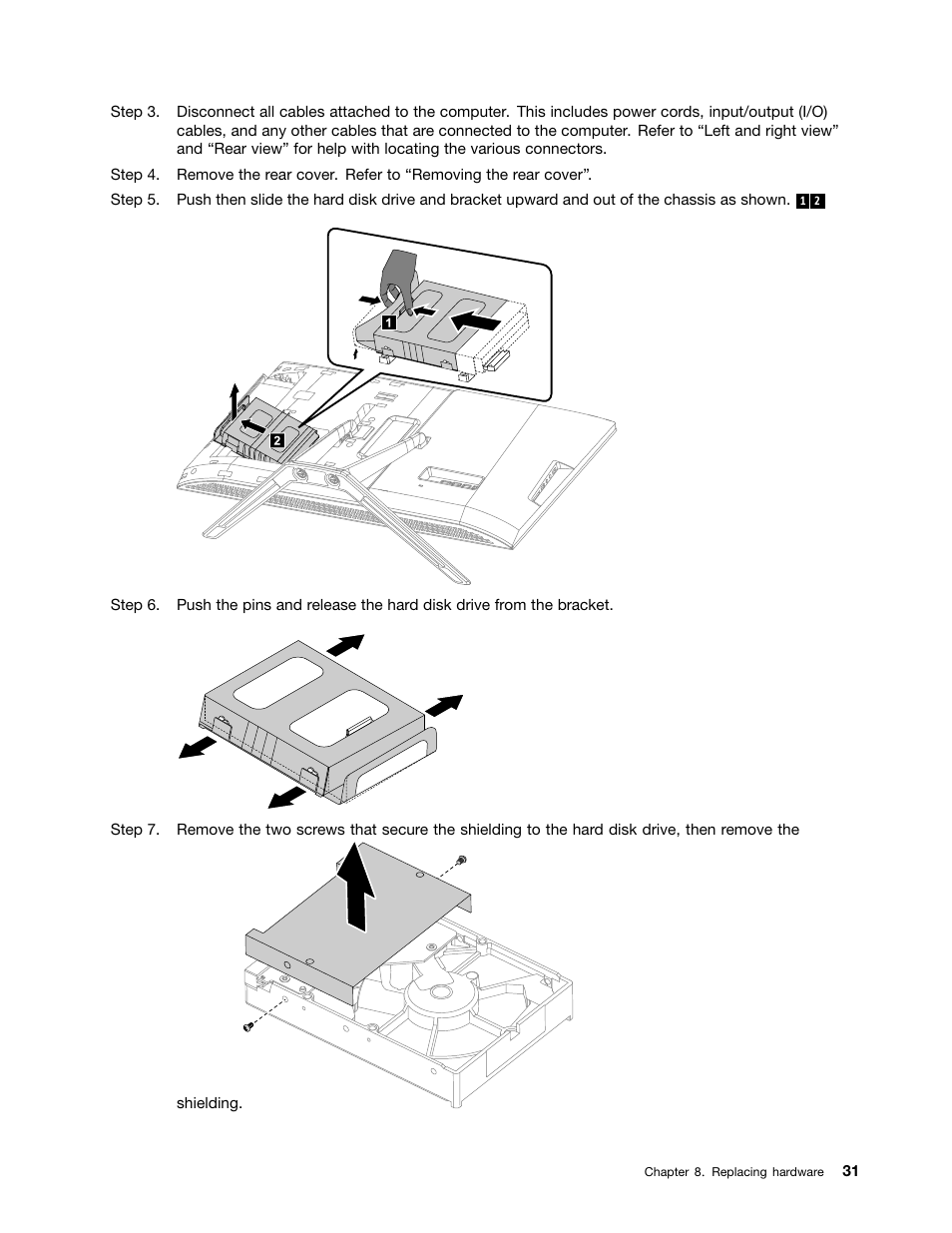 Step 3. Disconnect all cables attached to the computer. This includes power cords, input/output (I/O) cables, and any other cables that are connected to the computer. Refer to “Left and right view” and “Rear view” for help with locating the various connectors.

Step 4. Remove the rear cover. Refer to “Removing the rear cover”.

Step 5. Push then slide the hard disk drive and bracket upward and out of the chassis as shown. 1 2

1

2

Step 6. Push the pins and release the hard disk drive from the bracket.

Step 7. Remove the two screws that secure the shielding to the hard disk drive, then remove the

shielding.

Chapter 8. Replacing hardware 31